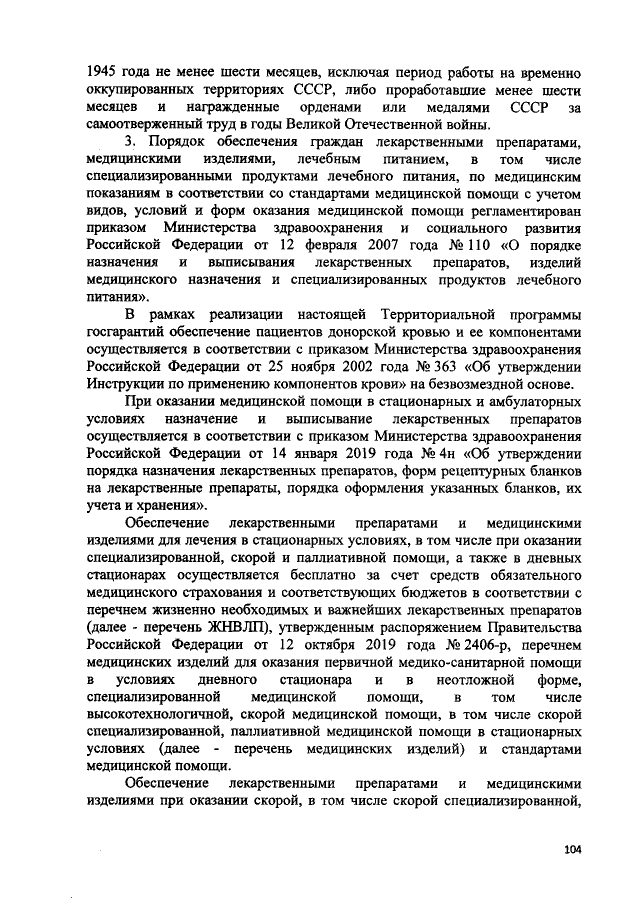 1945 года не менее шести месяцев, исключая период работы на временно оккупированных территориях СССР, либо проработавшие менее шести месяцев и награжденные орденами или медалями СССР за самоотверженный труд в годы Великой Отечественной войны.

3. Порядок обеспечения граждан лекарственными препаратами, медицинскими изделиями, лечебным питанием, в том числе специализированными продуктами лечебного питания, по медицинским показаниям в соответствии со стандартами медицинской помощи с учетом видов, условий и форм оказания медицинской помощи регламентирован приказом Министерства здравоохранения и социального развития Российской Федерации от 12 февраля 2007 года № 110 «О порядке назначения и выписывания лекарственных препаратов, изделий медицинского назначения и специализированных продуктов лечебного питания».

В рамках реализации настоящей Территориальной программы госгарантий обеспечение пациентов донорской кровью и ее компонентами осуществляется в соответствии с приказом Министерства здравоохранения Российской Федерации от 25 ноября 2002 года № 363 «Об утверждении Инструкции по применению компонентов крови» на безвозмездной основе.

При оказании медицинской помощи в стационарных и амбулаторных условиях назначение и выписывание лекарственных препаратов осуществляется в соответствии с приказом Министерства здравоохранения Российской Федерации от 14 января 2019 года № 4н «Об утверждении порядка назначения лекарственных препаратов, форм рецептурных бланков на лекарственные препараты, порядка оформления указанных бланков, их учета и хранения».

Обеспечение лекарственными препаратами и медицинскими изделиями для лечения в стационарных условиях, в том числе при оказании специализированной, скорой и паллиативной помощи, а также в дневных стационарах осуществляется бесплатно за счет средств обязательного медицинского страхования и соответствующих бюджетов в соответствии с перечнем жизненно необходимых и важнейших лекарственных препаратов (далее - перечень ЖНВЛП), утвержденным распоряжением Правительства Российской Федерации от 12 октября 2019 года № 2406-р, перечнем медицинских изделий для оказания первичной медико-санитарной помощи в условиях дневного стационара и в неотложной форме, специализированной медицинской помощи, в том числе высокотехнологичной, скорой медицинской помощи, в том числе скорой специализированной, паллиативной медицинской помощи в стационарных условиях (далее - перечень медицинских изделий) и стандартами медицинской помощи.

Обеспечение лекарственными препаратами и медицинскими изделиями при оказании скорой, в том числе скорой специализированной,

104